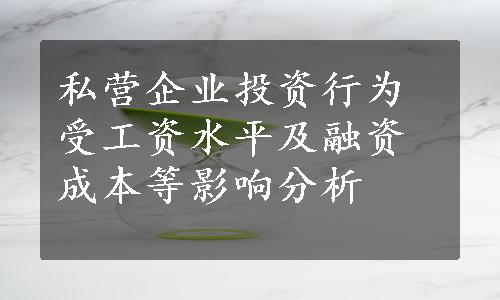 私营企业投资行为受工资水平及融资成本等影响分析